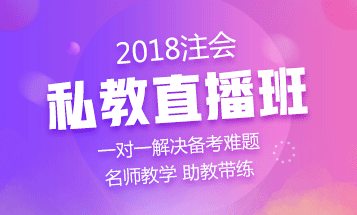 2018注会
私教直播班
一对一解决备考难题
名师教学 助教带练